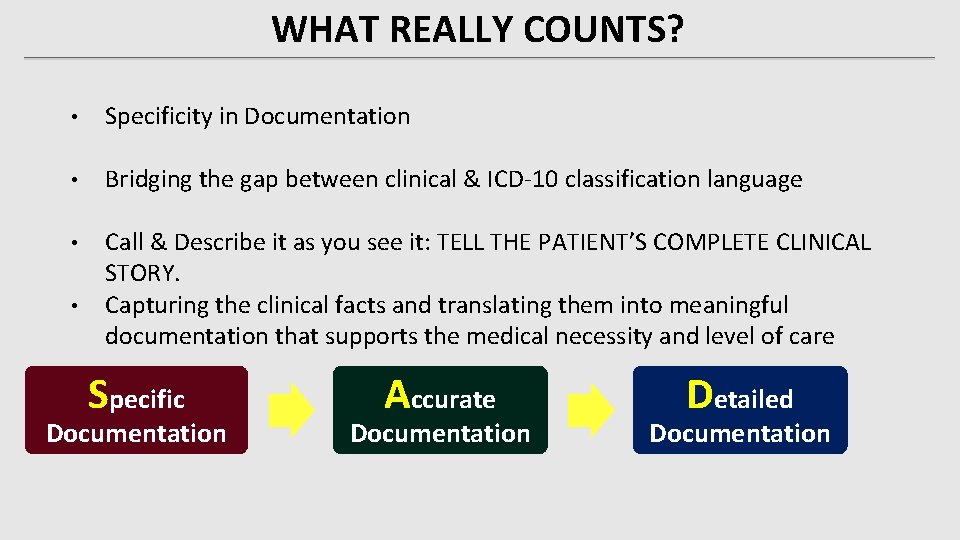 WHAT REALLY COUNTS?

• Specificity in Documentation

• Bridging the gap between clinical & ICD-10 classification language

• Call & Describe it as you see it: TELL THE PATIENT'S COMPLETE CLINICAL STORY.

• Capturing the clinical facts and translating them into meaningful documentation that supports the medical necessity and level of care

Specific Documentation

Accurate Documentation

Detailed Documentation